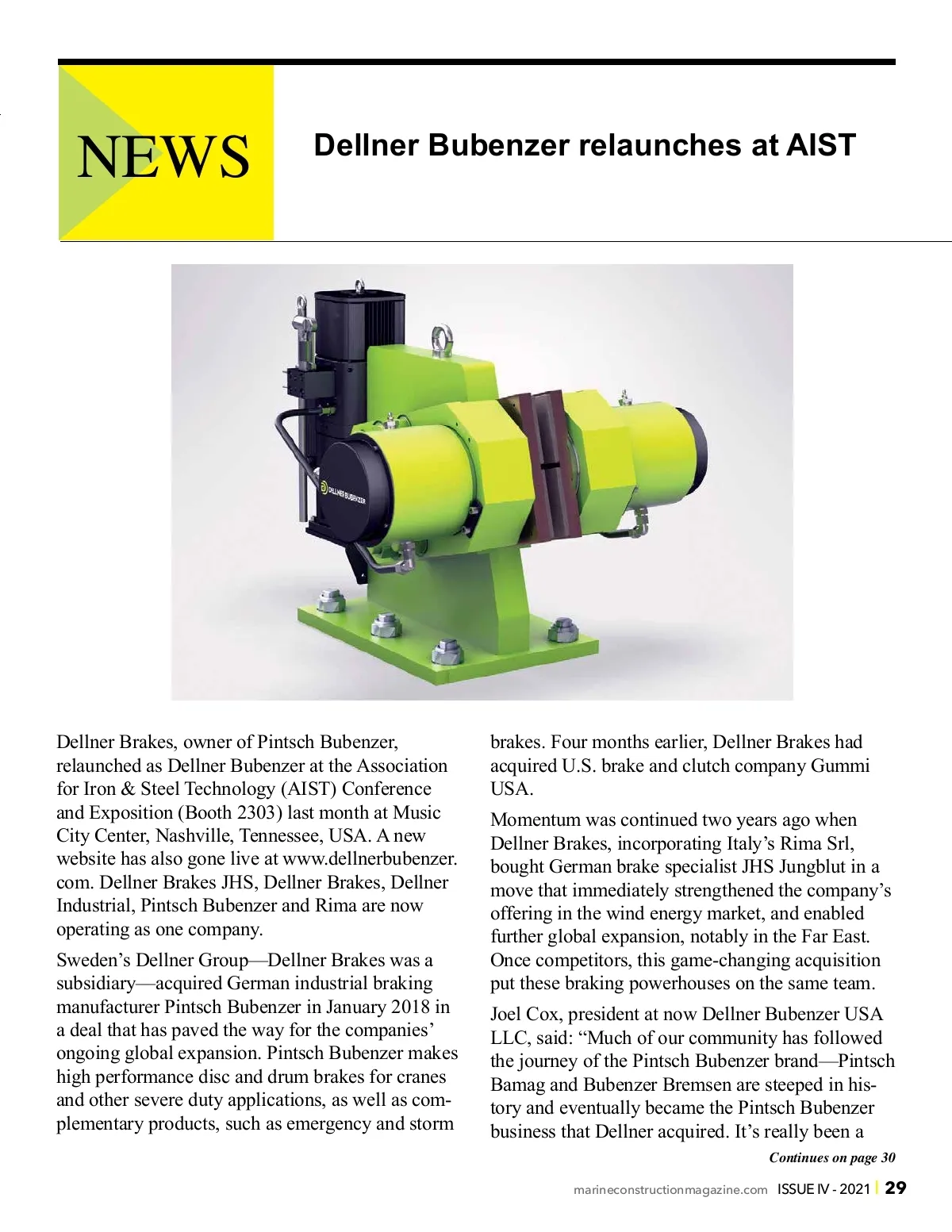 NEWS

Dellner Bubenzer relaunches at AIST

DELLNER BUBENZER

Dellner Brakes, owner of Pintsch Bubenzer, relaunched as Dellner Bubenzer at the Association for Iron & Steel Technology (AIST) Conference and Exposition (Booth 2303) last month at Music City Center, Nashville, Tennessee, USA. A new website has also gone live at www.dellnerbubenzer.com. Dellner Brakes JHS, Dellner Brakes, Dellner Industrial, Pintsch Bubenzer and Rima are now operating as one company.

Sweden's Dellner Group—Dellner Brakes was a subsidiary—acquired German industrial braking manufacturer Pintsch Bubenzer in January 2018 in a deal that has paved the way for the companies' ongoing global expansion. Pintsch Bubenzer makes high performance disc and drum brakes for cranes and other severe duty applications, as well as complementary products, such as emergency and storm brakes. Four months earlier, Dellner Brakes had acquired U.S. brake and clutch company Gummi USA.

Momentum was continued two years ago when Dellner Brakes, incorporating Italy's Rima Srl, bought German brake specialist JHS Jungblut in a move that immediately strengthened the company's offering in the wind energy market, and enabled further global expansion, notably in the Far East. Once competitors, this game-changing acquisition put these braking powerhouses on the same team.

Joel Cox, president at now Dellner Bubenzer USA LLC, said: "Much of our community has followed the journey of the Pintsch Bubenzer brand—Pintsch Bamag and Bubenzer Bremsen are steeped in history and eventually became the Pintsch Bubenzer business that Dellner acquired. It's really been a

Continues on page 30

marineconstructionmagazine.com ISSUE IV - 2021 | 29